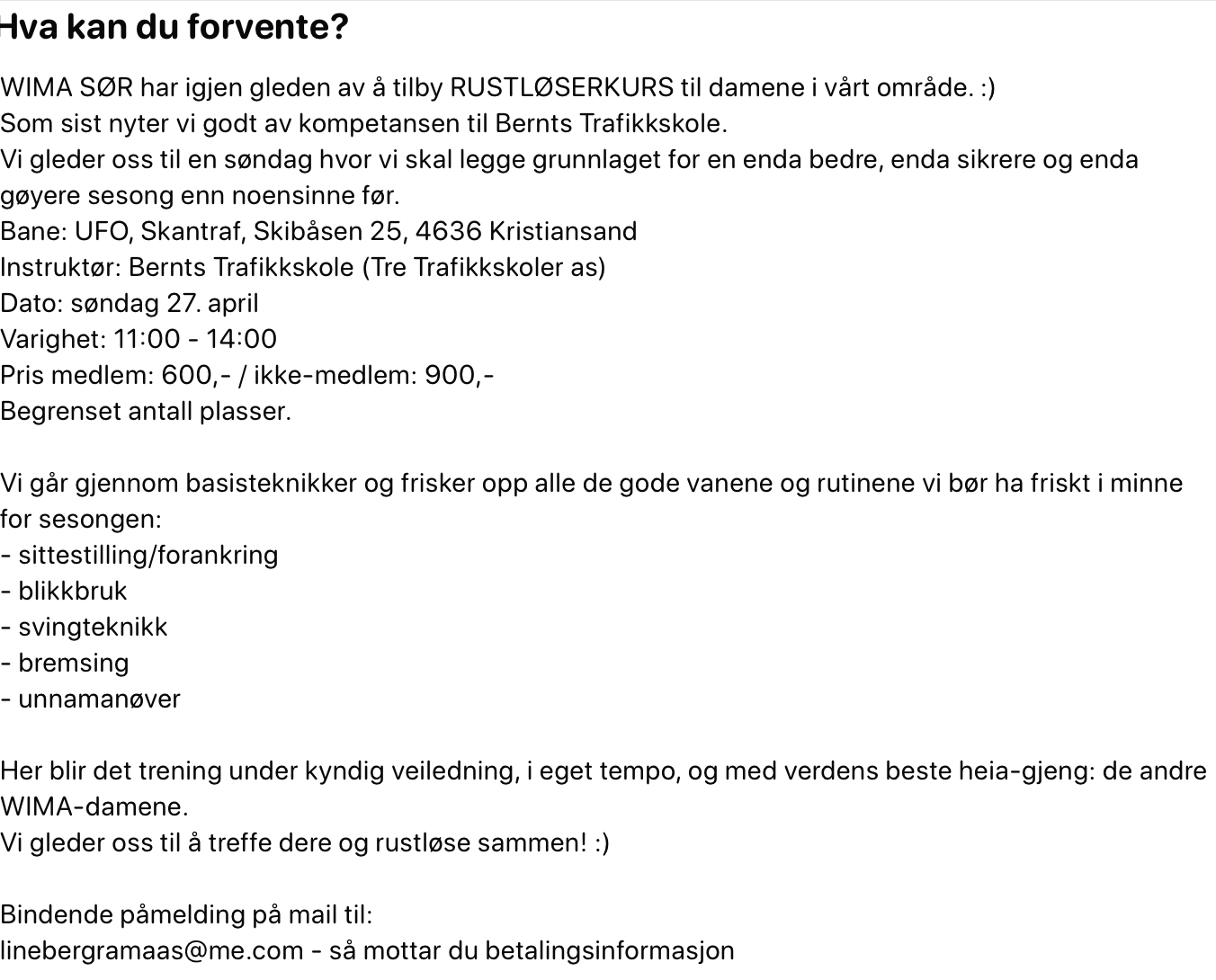 Hva kan du forvente?

WIMA SØR har igjen gleden av å tilby RUSTLØSERKURS til damene i vårt område. :)
Som sist nyter vi godt av kompetansen til Bernts Trafikkskole.
Vi gleder oss til en søndag hvor vi skal legge grunnlaget for en enda bedre, enda sikrere og enda gøyere sesong enn noensinne før.
Bane: UFO, Skantraf, Skibåsen 25, 4636 Kristiansand
Instruktør: Bernts Trafikkskole (Tre Trafikkskoler as)
Dato: søndag 27. april
Varighet: 11:00 - 14:00
Pris medlem: 600,- / ikke-medlem: 900,-
Begrenset antall plasser.

Vi går gjennom basisteknikker og frisker opp alle de gode vanene og rutinene vi bør ha friskt i minne for sesongen:
- sittestilling/forankring
- blikkbruk
- svingteknikk
- bremsing
- unnamanøver

Her blir det trening under kyndig veiledning, i eget tempo, og med verdens beste heia-gjeng: de andre WIMA-damene.
Vi gleder oss til å treffe dere og rustløse sammen! :)

Bindende påmelding på mail til:
linebergramaas@me.com - så mottar du betalingsinformasjon